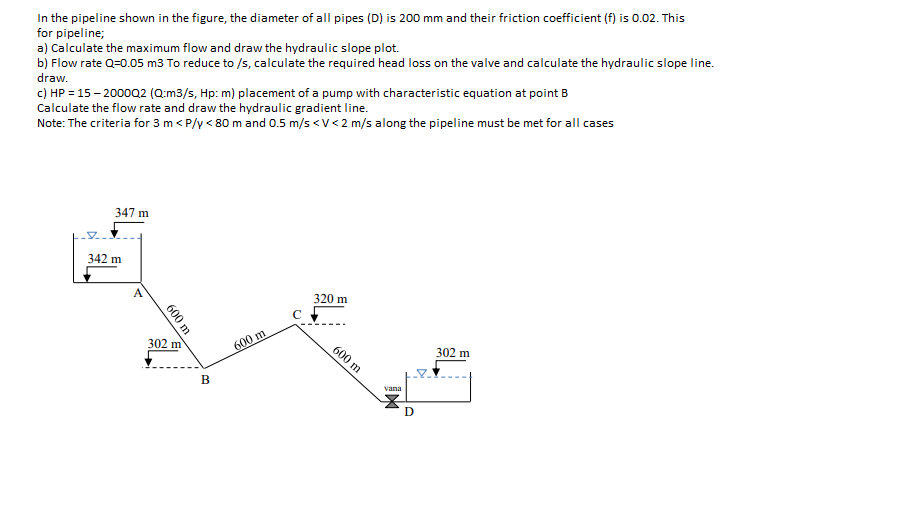 In the pipeline shown in the figure, the diameter of all pipes (D) is 200 mm and their friction coefficient (f) is 0.02. This for pipeline;
a) Calculate the maximum flow and draw the hydraulic slope plot.
b) Flow rate Q=0.05 m3 To reduce to /s, calculate the required head loss on the valve and calculate the hydraulic slope line. draw.
c) HP = 15 – 2000Q2 (Q:m3/s, Hp: m) placement of a pump with characteristic equation at point B
Calculate the flow rate and draw the hydraulic gradient line.
Note: The criteria for 3 m < P/γ < 80 m and 0.5 m/s < V < 2 m/s along the pipeline must be met for all cases

347 m
342 m
A
600 m
302 m
B
600 m
C
320 m
600 m
vana
D
302 m